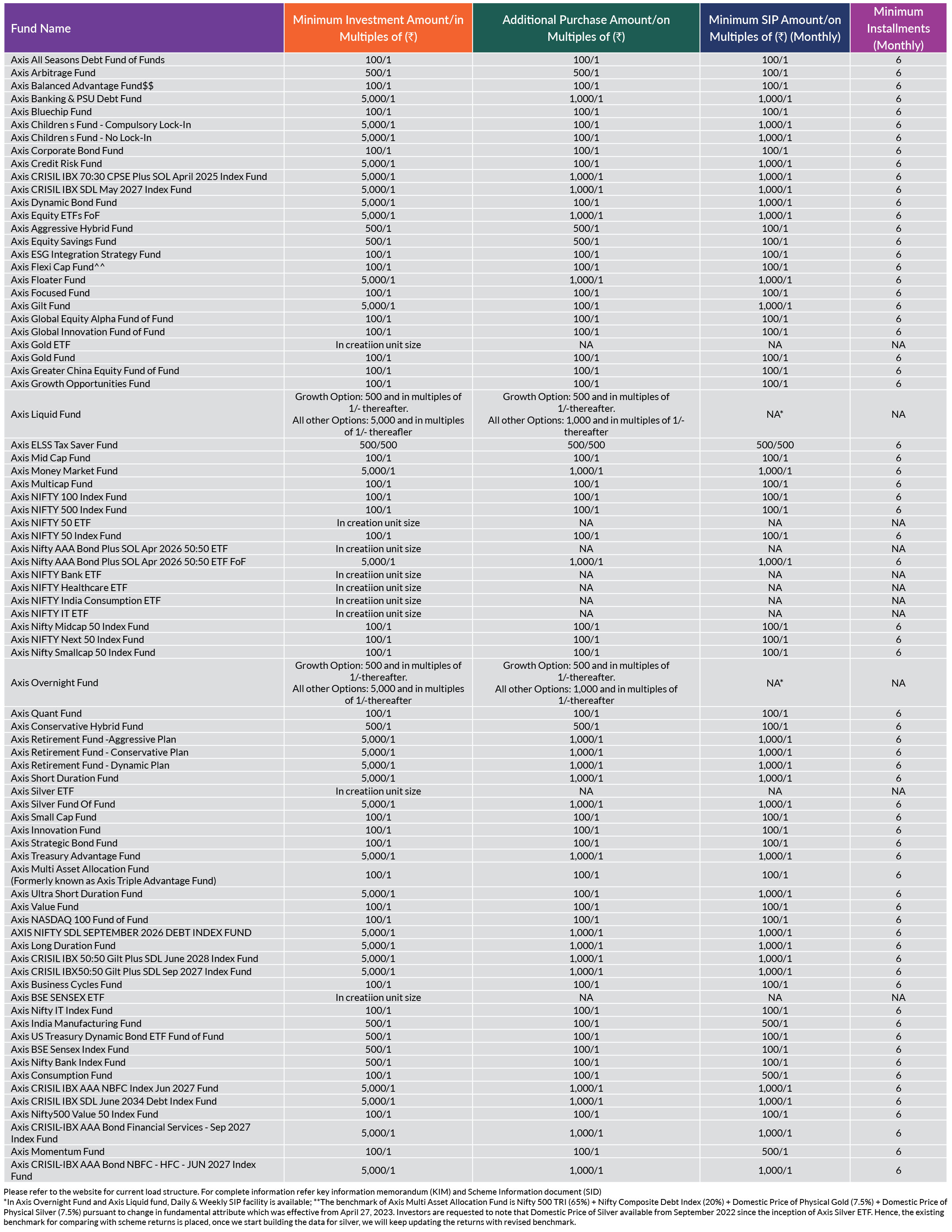 | Fund Name | Minimum Investment Amount/in Multiples of (₹) | Additional Purchase Amount/on Multiples of (₹) | Minimum SIP Amount/on Multiples of (₹) (Monthly) | Minimum Installments (Monthly) |
|---|---|---|---|---|
| Axis All Seasons Debt Fund of Funds | 100/1 | 100/1 | 100/1 | 6 |
| Axis Arbitrage Fund | 500/1 | 500/1 | 100/1 | 6 |
| Axis Balanced Advantage Fund$$ | 100/1 | 100/1 | 100/1 | 6 |
| Axis Banking & PSU Debt Fund | 5,000/1 | 1,000/1 | 1,000/1 | 6 |
| Axis Bluechip Fund | 100/1 | 100/1 | 100/1 | 6 |
| Axis Children s Fund - Compulsory Lock-In | 5,000/1 | 100/1 | 1,000/1 | 6 |
| Axis Children s Fund - No Lock-In | 5,000/1 | 100/1 | 1,000/1 | 6 |
| Axis Corporate Bond Fund | 100/1 | 100/1 | 100/1 | 6 |
| Axis Credit Risk Fund | 5,000/1 | 100/1 | 1,000/1 | 6 |
| Axis CRISIL IBX 70:30 CPSE Plus SOL April 2025 Index Fund | 5,000/1 | 1,000/1 | 1,000/1 | 6 |
| Axis CRISIL IBX SDL May 2027 Index Fund | 5,000/1 | 1,000/1 | 1,000/1 | 6 |
| Axis Dynamic Bond Fund | 5,000/1 | 100/1 | 1,000/1 | 6 |
| Axis Equity ETFs FoF | 5,000/1 | 1,000/1 | 1,000/1 | 6 |
| Axis Aggressive Hybrid Fund | 500/1 | 500/1 | 100/1 | 6 |
| Axis Equity Savings Fund | 500/1 | 500/1 | 100/1 | 6 |
| Axis ESG Integration Strategy Fund | 100/1 | 100/1 | 100/1 | 6 |
| Axis Flexi Cap Fund^^ | 100/1 | 100/1 | 100/1 | 6 |
| Axis Floater Fund | 5,000/1 | 1,000/1 | 1,000/1 | 6 |
| Axis Focused Fund | 100/1 | 100/1 | 100/1 | 6 |
| Axis Gilt Fund | 5,000/1 | 100/1 | 1,000/1 | 6 |
| Axis Global Equity Alpha Fund of Fund | 100/1 | 100/1 | 100/1 | 6 |
| Axis Global Innovation Fund of Fund | 100/1 | 100/1 | 100/1 | 6 |
| Axis Gold ETF | In creatiion unit size | NA | NA | NA |
| Axis Gold Fund | 100/1 | 100/1 | 100/1 | 6 |
| Axis Greater China Equity Fund of Fund | 100/1 | 100/1 | 100/1 | 6 |
| Axis Growth Opportunities Fund | 100/1 | 100/1 | 100/1 | 6 |
| Axis Liquid Fund | Growth Option: 500 and in multiples of 1/- thereafter. All other Options: 5,000 and in multiples of 1/- thereafler | Growth Option: 500 and in multiples of 1/-thereafter. All other Options: 1,000 and in multiples of 1/- thereafter | NA* | NA |
| Axis ELSS Tax Saver Fund | 500/500 | 500/500 | 500/500 | 6 |
| Axis Mid Cap Fund | 100/1 | 100/1 | 100/1 | 6 |
| Axis Money Market Fund | 5,000/1 | 1,000/1 | 1,000/1 | 6 |
| Axis Multicap Fund | 100/1 | 100/1 | 100/1 | 6 |
| Axis NIFTY 100 Index Fund | 100/1 | 100/1 | 100/1 | 6 |
| Axis NIFTY 500 Index Fund | 100/1 | 100/1 | 100/1 | 6 |
| Axis NIFTY 50 ETF | In creation unit size | NA | NA | NA |
| Axis NIFTY 50 Index Fund | 100/1 | 100/1 | 100/1 | 6 |
| Axis Nifty AAA Bond Plus SOL Apr 2026 50:50 ETF | In creatiion unit size | NA | NA | NA |
| Axis Nifty AAA Bond Plus SOL Apr 2026 50:50 ETF FoF | 5,000/1 | 1,000/1 | 1,000/1 | 6 |
| Axis NIFTY Bank ETF | In creatiion unit size | NA | NA | NA |
| Axis NIFTY Healthcare ETF | In creatiion unit size | NA | NA | NA |
| Axis NIFTY India Consumption ETF | In creatiion unit size | NA | NA | NA |
| Axis NIFTY IT ETF | In creatiion unit size | NA | NA | NA |
| Axis Nifty Midcap 50 Index Fund | 100/1 | 100/1 | 100/1 | 6 |
| Axis NIFTY Next 50 Index Fund | 100/1 | 100/1 | 100/1 | 6 |
| Axis Nifty Smallcap 50 Index Fund | 100/1 | 100/1 | 100/1 | 6 |
| Axis Overnight Fund | Growth Option: 500 and in multiples of 1/-thereafter. All other Options: 5,000 and in multiples of 1/-thereafter | Growth Option: 500 and in multiples of 1/-thereafter. All other Options: 1,000 and in multiples of 1/-thereafter | NA* | NA |
| Axis Quant Fund | 100/1 | 100/1 | 100/1 | 6 |
| Axis Conservative Hybrid Fund | 500/1 | 500/1 | 100/1 | 6 |
| Axis Retirement Fund -Aggressive Plan | 5,000/1 | 1,000/1 | 1,000/1 | 6 |
| Axis Retirement Fund - Conservative Plan | 5,000/1 | 1,000/1 | 1,000/1 | 6 |
| Axis Retirement Fund - Dynamic Plan | 5,000/1 | 1,000/1 | 1,000/1 | 6 |
| Axis Short Duration Fund | 5,000/1 | 1,000/1 | 1,000/1 | 6 |
| Axis Silver ETF | In creatiion unit size | NA | NA | NA |
| Axis Silver Fund Of Fund | 5,000/1 | 1,000/1 | 1,000/1 | 6 |
| Axis Small Cap Fund | 100/1 | 100/1 | 100/1 | 6 |
| Axis Innovation Fund | 100/1 | 100/1 | 100/1 | 6 |
| Axis Strategic Bond Fund | 100/1 | 100/1 | 100/1 | 6 |
| Axis Treasury Advantage Fund | 5,000/1 | 1,000/1 | 1,000/1 | 6 |
| Axis Multi Asset Allocation Fund (Formerly known as Axis Triple Advantage Fund) | 100/1 | 100/1 | 100/1 | 6 |
| Axis Ultra Short Duration Fund | 5,000/1 | 100/1 | 1,000/1 | 6 |
| Axis Value Fund | 100/1 | 100/1 | 100/1 | 6 |
| Axis NASDAQ 100 Fund of Fund | 100/1 | 100/1 | 100/1 | 6 |
| AXIS NIFTY SDL SEPTEMBER 2026 DEBT INDEX FUND | 5,000/1 | 1,000/1 | 1,000/1 | 6 |
| Axis Long Duration Fund | 5,000/1 | 1,000/1 | 1,000/1 | 6 |
| Axis CRISIL IBX 50:50 Gilt Plus SDL June 2028 Index Fund | 5,000/1 | 1,000/1 | 1,000/1 | 6 |
| Axis CRISIL IBX50:50 Gilt Plus SDL Sep 2027 Index Fund | 5,000/1 | 1,000/1 | 1,000/1 | 6 |
| Axis Business Cycles Fund | 100/1 | 100/1 | 100/1 | 6 |
| Axis BSE SENSEX ETF | In creatiion unit size | NA | NA | NA |
| Axis Nifty IT Index Fund | 100/1 | 100/1 | 100/1 | 6 |
| Axis India Manufacturing Fund | 500/1 | 100/1 | 500/1 | 6 |
| Axis US Treasury Dynamic Bond ETF Fund of Fund | 500/1 | 100/1 | 100/1 | 6 |
| Axis BSE Sensex Index Fund | 500/1 | 100/1 | 100/1 | 6 |
| Axis Nifty Bank Index Fund | 500/1 | 100/1 | 100/1 | 6 |
| Axis Consumption Fund | 100/1 | 100/1 | 500/1 | 6 |
| Axis CRISIL IBX AAA NBFC Index Jun 2027 Fund | 5,000/1 | 1,000/1 | 1,000/1 | 6 |
| Axis CRISIL IBX SDL June 2034 Debt Index Fund | 5,000/1 | 1,000/1 | 1,000/1 | 6 |
| Axis Nifty500 Value 50 Index Fund | 100/1 | 100/1 | 100/1 | 6 |
| Axis CRISIL-IBX AAA Bond Financial Services - Sep 2027 Index Fund | 5,000/1 | 1,000/1 | 1,000/1 | 6 |
| Axis Momentum Fund | 100/1 | 100/1 | 500/1 | 6 |
| Axis CRISIL-IBX AAA Bond NBFC - HFC - JUN 2027 Index Fund | 5,000/1 | 1,000/1 | 1,000/1 | 6 |

Please refer to the website for current load structure. For complete information refer key information memorandum (KIM) and Scheme Information document (SID)
*In Axis Overnight Fund and Axis Liquid fund, Daily & Weekly SIP facility is available; **The benchmark of Axis Multi Asset Allocation Fund is Nifty 500 TRI (65%) + Nifty Composite Debt Index (20%) + Domestic Price of Physical Gold (7.5%) + Domestic Price of Physical Silver (7.5%) pursuant to change in fundamental attribute which was effective from April 27, 2023. Investors are requested to note that Domestic Price of Silver available from September 2022 since the inception of Axis Silver ETF. Hence, the existing benchmark for comparing with scheme returns is placed, once we start building the data for silver, we will keep updating the returns with revised benchmark.